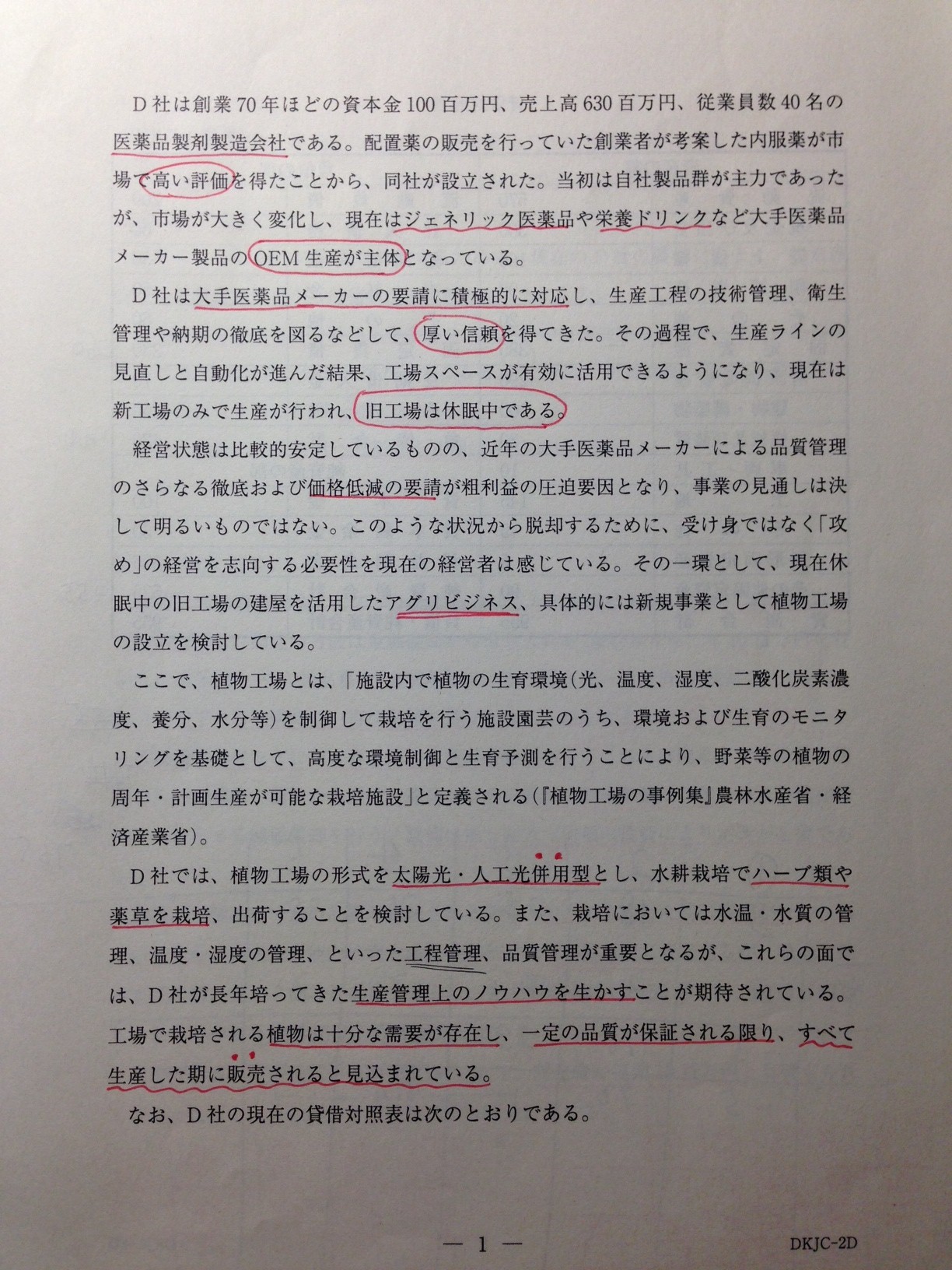 D社は創業70年ほどの資本金100百万円、売上高630百万円、従業員数40名の医薬品製剤製造会社である。配置薬の販売を行っていた創業者が考案した内服薬が市場で高い評価を得たことから、同社が設立された。当初は自社製品群が主力であったが、市場が大きく変化し、現在はジェネリック医薬品や栄養ドリンクなど大手医薬品メーカー製品のOEM生産が主体となっている。

D社は大手医薬品メーカーの要請に積極的に対応し、生産工程の技術管理、衛生管理や納期の徹底を図るなどして、厚い信頼を得てきた。その過程で、生産ラインの見直しと自動化が進んだ結果、工場スペースが有効に活用できるようになり、現在は新工場のみで生産が行われ、旧工場は休眠中である。

経営状態は比較的安定しているものの、近年の大手医薬品メーカーによる品質管理のさらなる徹底および価格低減の要請が粗利益の圧迫要因となり、事業の見通しは決して明るいものではない。このような状況から脱却するために、受け身ではなく「攻め」の経営を志向する必要性を現在の経営者は感じている。その一環として、現在休眠中の旧工場の建屋を活用したアグリビジネス、具体的には新規事業として植物工場の設立を検討している。

ここで、植物工場とは、「施設内で植物の生育環境(光、温度、湿度、二酸化炭素濃度、養分、水分等)を制御して栽培を行う施設園芸のうち、環境および生育のモニタリングを基礎として、高度な環境制御と生育予測を行うことにより、野菜等の植物の周年・計画生産が可能な栽培施設」と定義される(『植物工場の事例集』農林水産省・経済産業省)。

D社では、植物工場の形式を太陽光・人工光併用型とし、水耕栽培でハーブ類や薬草を栽培、出荷することを検討している。また、栽培においては水温・水質の管理、温度・湿度の管理、といった工程管理、品質管理が重要となるが、これらの面では、D社が長年培ってきた生産管理上のノウハウを生かすことが期待されている。工場で栽培される植物は十分な需要が存在し、一定の品質が保証される限り、すべて生産した期に販売されると見込まれている。

なお、D社の現在の貸借対照表は次のとおりである。

— 1 —

DKJC-2D